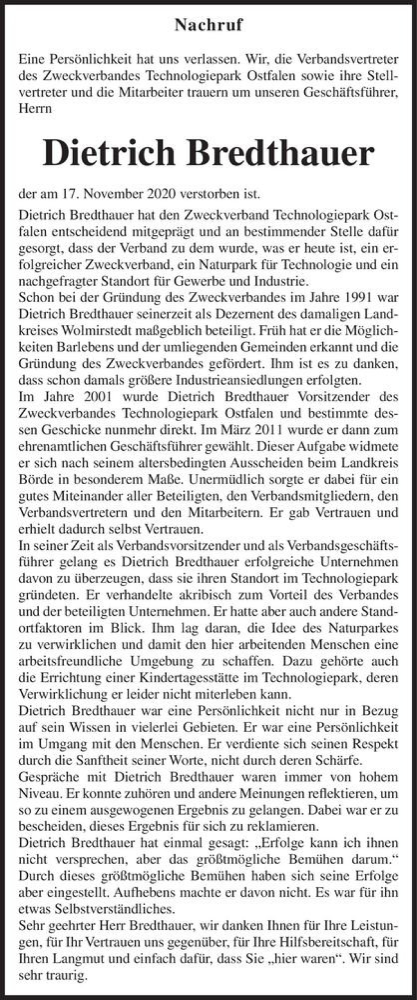 Nachruf

Eine Persönlichkeit hat uns verlassen. Wir, die Verbandsvertreter des Zweckverbandes Technologiepark Ostfalen sowie ihre Stellvertreter und die Mitarbeiter trauern um unseren Geschäftsführer, Herrn

Dietrich Bredthauer

der am 17. November 2020 verstorben ist.

Dietrich Bredthauer hat den Zweckverband Technologiepark Ostfalen entscheidend mitgeprägt und an bestimmender Stelle dafür gesorgt, dass der Verband zu dem wurde, was er heute ist, ein erfolgreicher Zweckverband, ein Naturpark für Technologie und ein nachgefragter Standort für Gewerbe und Industrie.
Schon bei der Gründung des Zweckverbandes im Jahre 1991 war Dietrich Bredthauer seinerzeit als Dezernent des damaligen Landkreises Wolmirstedt maßgeblich beteiligt. Früh hat er die Möglichkeiten Barlebens und der umliegenden Gemeinden erkannt und die Gründung des Zweckverbandes gefördert. Ihm ist es zu danken, dass schon damals größere Industrieansiedlungen erfolgten.
Im Jahre 2001 wurde Dietrich Bredthauer Vorsitzender des Zweckverbandes Technologiepark Ostfalen und bestimmte dessen Geschicke nunmehr direkt. Im März 2011 wurde er dann zum ehrenamtlichen Geschäftsführer gewählt. Dieser Aufgabe widmete er sich nach seinem altersbedingten Ausscheiden beim Landkreis Börde in besonderem Maße. Unermüdlich sorgte er dabei für ein gutes Miteinander aller Beteiligten, den Verbandsmitgliedern, den Verbandsvertretern und den Mitarbeitern. Er gab Vertrauen und erhielt dadurch selbst Vertrauen.
In seiner Zeit als Verbandsvorsitzender und als Verbandsgeschäftsführer gelang es Dietrich Bredthauer erfolgreiche Unternehmen davon zu überzeugen, dass sie ihren Standort im Technologiepark gründeten. Er verhandelte akribisch zum Vorteil des Verbandes und der beteiligten Unternehmen. Er hatte aber auch andere Standortfaktoren im Blick. Ihm lag daran, die Idee des Naturparkes zu verwirklichen und damit den hier arbeitenden Menschen eine arbeitsfreundliche Umgebung zu schaffen. Dazu gehörte auch die Errichtung einer Kindertagesstätte im Technologiepark, deren Verwirklichung er leider nicht miterleben kann.
Dietrich Bredthauer war eine Persönlichkeit nicht nur in Bezug auf sein Wissen in vielerlei Gebieten. Er war eine Persönlichkeit im Umgang mit den Menschen. Er verdiente sich seinen Respekt durch die Sanftheit seiner Worte, nicht durch deren Schärfe.
Gespräche mit Dietrich Bredthauer waren immer von hohem Niveau. Er konnte zuhören und andere Meinungen reflektieren, um so zu einem ausgewogenen Ergebnis zu gelangen. Dabei war er zu bescheiden, dieses Ergebnis für sich zu reklamieren.
Dietrich Bredthauer hat einmal gesagt: „Erfolge kann ich ihnen nicht versprechen, aber das größtmögliche Bemühen darum." Durch dieses größtmögliche Bemühen haben sich seine Erfolge aber eingestellt. Aufhebens machte er davon nicht. Es war für ihn etwas Selbstverständliches.
Sehr geehrter Herr Bredthauer, wir danken Ihnen für Ihre Leistungen, für Ihr Vertrauen uns gegenüber, für Ihre Hilfsbereitschaft, für Ihren Langmut und einfach dafür, dass Sie „hier waren". Wir sind sehr traurig.